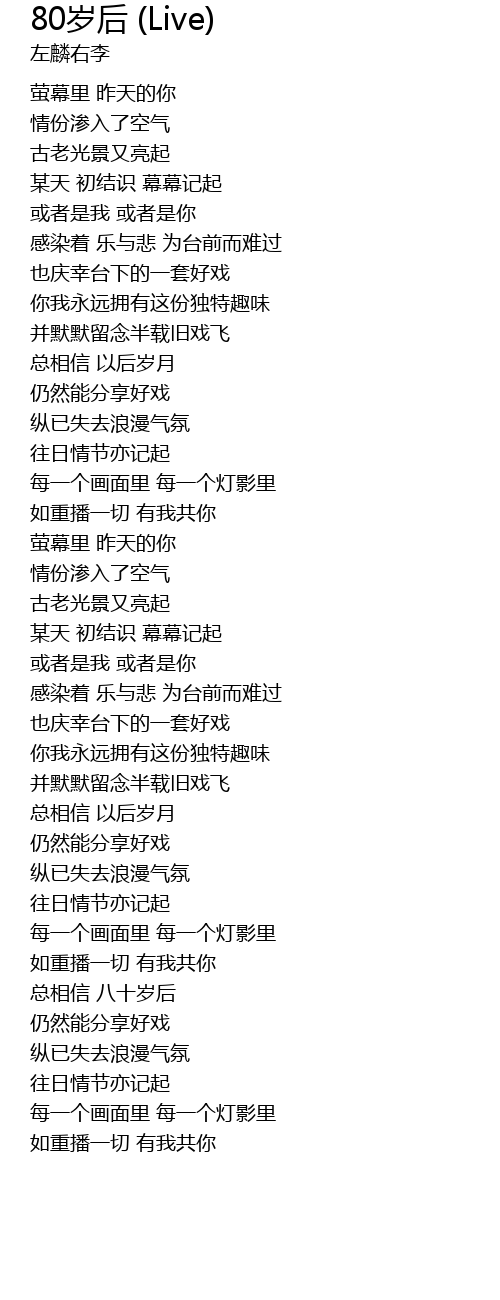 80岁后 (Live)
左麟右李

萤幕里 昨天的你
情份渗入了空气
古老光景又亮起
某天 初结识 幕幕记起
或者是我 或者是你
感染着 乐与悲 为台前而难过
也庆幸台下的一套好戏
你我永远拥有这份独特趣味
并默默留念半载旧戏飞
总相信 以后岁月
仍然能分享好戏
纵已失去浪漫气氛
往日情节亦记起
每一个画面里 每一个灯影里
如重播一切 有我共你
萤幕里 昨天的你
情份渗入了空气
古老光景又亮起
某天 初结识 幕幕记起
或者是我 或者是你
感染着 乐与悲 为台前而难过
也庆幸台下的一套好戏
你我永远拥有这份独特趣味
并默默留念半载旧戏飞
总相信 以后岁月
仍然能分享好戏
纵已失去浪漫气氛
往日情节亦记起
每一个画面里 每一个灯影里
如重播一切 有我共你
总相信 八十岁后
仍然能分享好戏
纵已失去浪漫气氛
往日情节亦记起
每一个画面里 每一个灯影里
如重播一切 有我共你